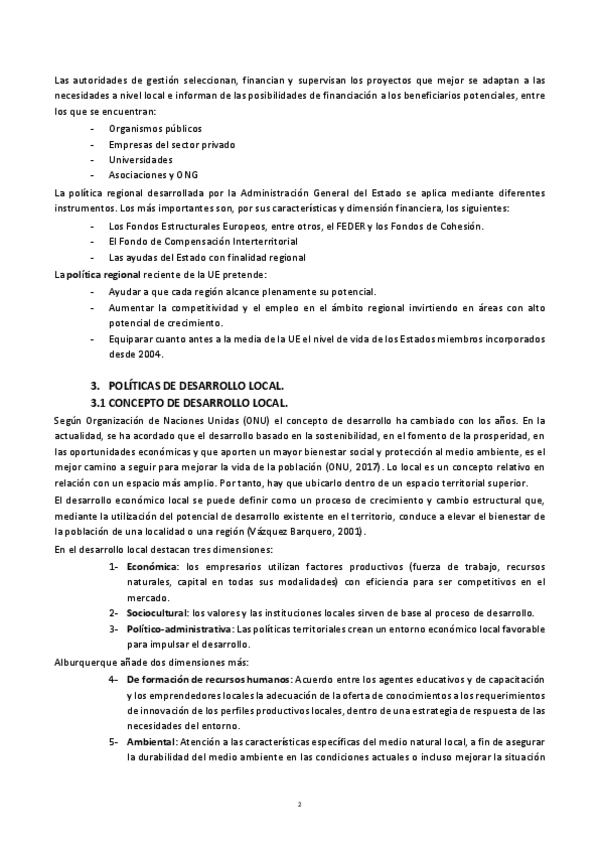 Las autoridades de gestión seleccionan, financian y supervisan los proyectos que mejor se adaptan a las necesidades a nivel local e informan de las posibilidades de financiación a los beneficiarios potenciales, entre los que se encuentran:

- Organismos públicos
- Empresas del sector privado
- Universidades
- Asociaciones y ONG

La política regional desarrollada por la Administración General del Estado se aplica mediante diferentes instrumentos. Los más importantes son, por sus características y dimensión financiera, los siguientes:

- Los Fondos Estructurales Europeos, entre otros, el FEDER y los Fondos de Cohesión.
- El Fondo de Compensación Interterritorial
- Las ayudas del Estado con finalidad regional

La política regional reciente de la UE pretende:

- Ayudar a que cada región alcance plenamente su potencial.
- Aumentar la competitividad y el empleo en el ámbito regional invirtiendo en áreas con alto potencial de crecimiento.
- Equiparar cuanto antes a la media de la UE el nivel de vida de los Estados miembros incorporados desde 2004.

3. POLÍTICAS DE DESARROLLO LOCAL.
3.1 CONCEPTO DE DESARROLLO LOCAL.

Según Organización de Naciones Unidas (ONU) el concepto de desarrollo ha cambiado con los años. En la actualidad, se ha acordado que el desarrollo basado en la sostenibilidad, en el fomento de la prosperidad, en las oportunidades económicas y que aporten un mayor bienestar social y protección al medio ambiente, es el mejor camino a seguir para mejorar la vida de la población (ONU, 2017). Lo local es un concepto relativo en relación con un espacio más amplio. Por tanto, hay que ubicarlo dentro de un espacio territorial superior.

El desarrollo económico local se puede definir como un proceso de crecimiento y cambio estructural que, mediante la utilización del potencial de desarrollo existente en el territorio, conduce a elevar el bienestar de la población de una localidad o una región (Vázquez Barquero, 2001).

En el desarrollo local destacan tres dimensiones:

1- Económica: los empresarios utilizan factores productivos (fuerza de trabajo, recursos naturales, capital en todas sus modalidades) con eficiencia para ser competitivos en el mercado.
2- Sociocultural: los valores y las instituciones locales sirven de base al proceso de desarrollo.
3- Político-administrativa: Las políticas territoriales crean un entorno económico local favorable para impulsar el desarrollo.

Alburquerque añade dos dimensiones más:

4- De formación de recursos humanos: Acuerdo entre los agentes educativos y de capacitación y los emprendedores locales la adecuación de la oferta de conocimientos a los requerimientos de innovación de los perfiles productivos locales, dentro de una estrategia de respuesta de las necesidades del entorno.
5- Ambiental: Atención a las características específicas del medio natural local, a fin de asegurar la durabilidad del medio ambiente en las condiciones actuales o incluso mejorar la situación

2